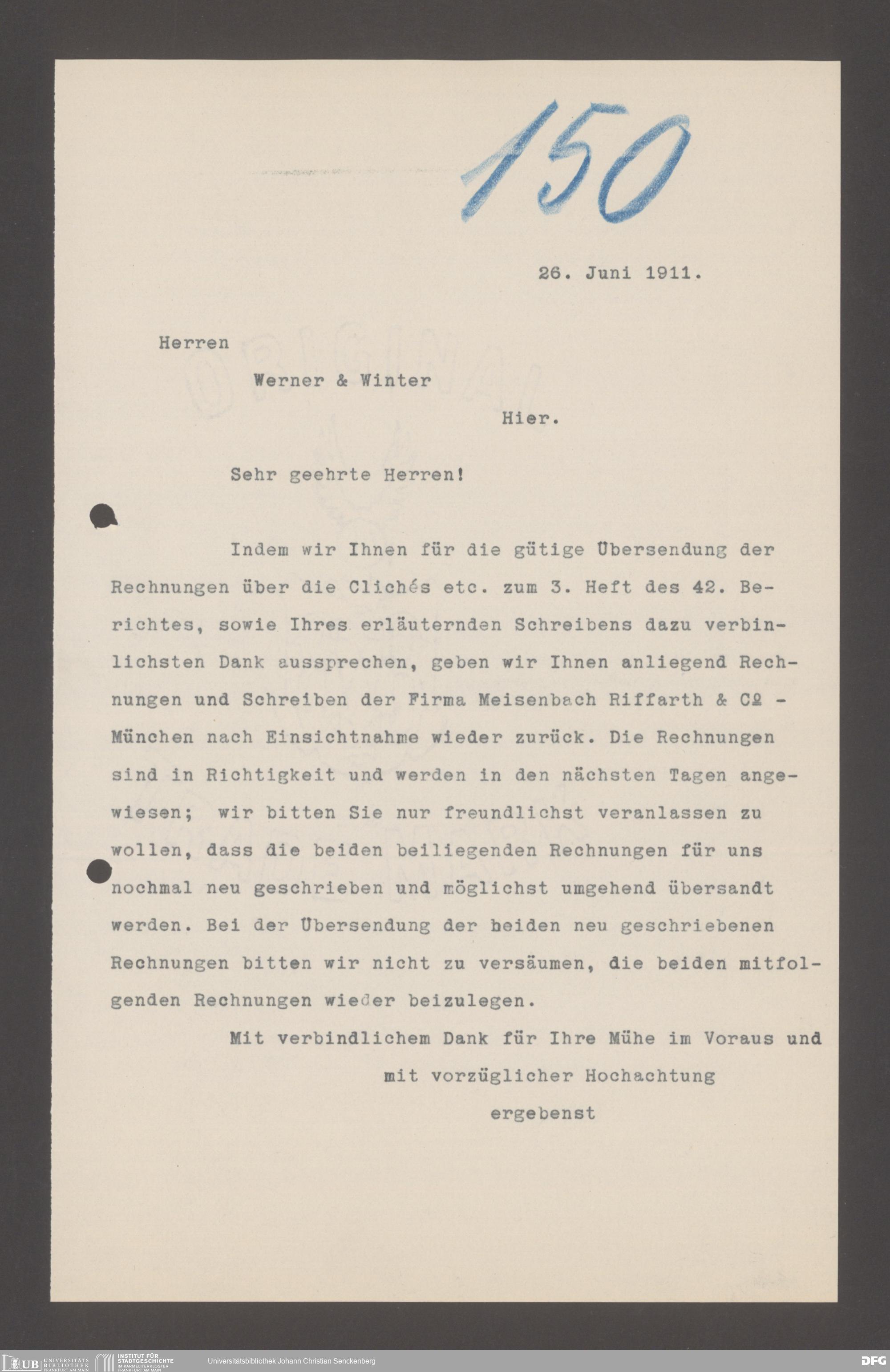 150

26. Juni 1911.

Herren

Werner & Winter

Hier.

Sehr geehrte Herren!

Indem wir Ihnen für die gütige Übersendung der Rechnungen über die Clichés etc. zum 3. Heft des 42. Berichtes, sowie Ihres erläuternden Schreibens dazu verbinlichsten Dank aussprechen, geben wir Ihnen anliegend Rechnungen und Schreiben der Firma Meisenbach Riffarth & Co - München nach Einsichtnahme wieder zurück. Die Rechnungen sind in Richtigkeit und werden in den nächsten Tagen angewiesen; wir bitten Sie nur freundlichst veranlassen zu wollen, dass die beiden beiliegenden Rechnungen für uns nochmal neu geschrieben und möglichst umgehend übersandt werden. Bei der Übersendung der beiden neu geschriebenen Rechnungen bitten wir nicht zu versäumen, die beiden mitfolgenden Rechnungen wieder beizulegen.

Mit verbindlichem Dank für Ihre Mühe im Voraus und mit vorzüglicher Hochachtung

ergebenst

UB UNIVERSITÄTS BIBLIOTHEK FRANKFURT AM MAIN INSTITUT FÜR STADTGESCHICHTE IM KARMELITERKLOSTER FRANKFURT AM MAIN Universitätsbibliothek Johann Christian Senckenberg DFG